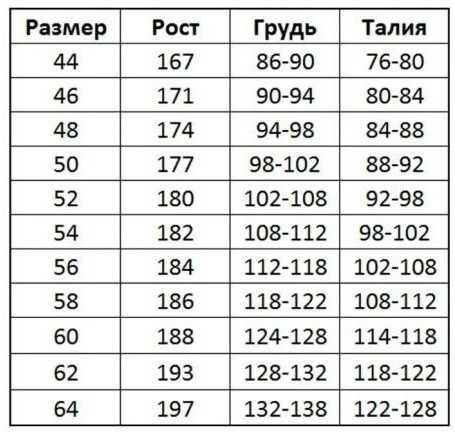 | Размер | Рост | Грудь | Талия |
|---|---|---|---|
| 44 | 167 | 86-90 | 76-80 |
| 46 | 171 | 90-94 | 80-84 |
| 48 | 174 | 94-98 | 84-88 |
| 50 | 177 | 98-102 | 88-92 |
| 52 | 180 | 102-108 | 92-98 |
| 54 | 182 | 108-112 | 98-102 |
| 56 | 184 | 112-118 | 102-108 |
| 58 | 186 | 118-122 | 108-112 |
| 60 | 188 | 124-128 | 114-118 |
| 62 | 193 | 128-132 | 118-122 |
| 64 | 197 | 132-138 | 122-128 |